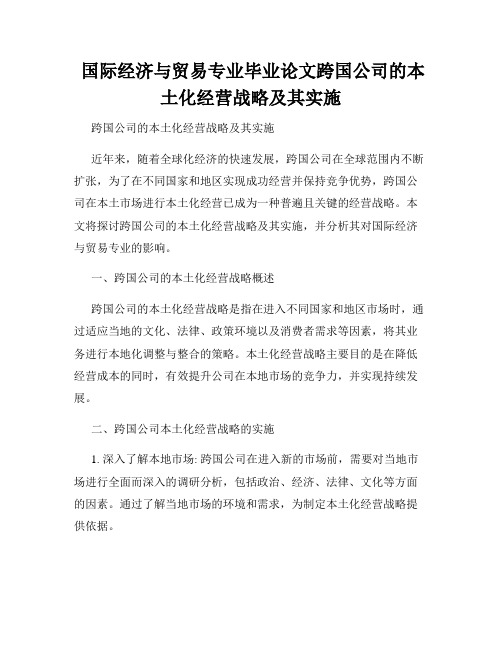 国际经济与贸易专业毕业论文跨国公司的本土化经营战略及其实施

跨国公司的本土化经营战略及其实施

近年来，随着全球化经济的快速发展，跨国公司在全球范围内不断扩张，为了在不同国家和地区实现成功经营并保持竞争优势，跨国公司在本土市场进行本土化经营已成为一种普遍且关键的经营战略。本文将探讨跨国公司的本土化经营战略及其实施，并分析其对国际经济与贸易专业的影响。

一、跨国公司的本土化经营战略概述

跨国公司的本土化经营战略是指在进入不同国家和地区市场时，通过适应当地的文化、法律、政策环境以及消费者需求等因素，将其业务进行本地化调整与整合的策略。本土化经营战略主要目的是在降低经营成本的同时，有效提升公司在本地市场的竞争力，并实现持续发展。

二、跨国公司本土化经营战略的实施

1. 深入了解本地市场: 跨国公司在进入新的市场前，需要对当地市场进行全面而深入的调研分析，包括政治、经济、法律、文化等方面的因素。通过了解当地市场的环境和需求，为制定本土化经营战略提供依据。